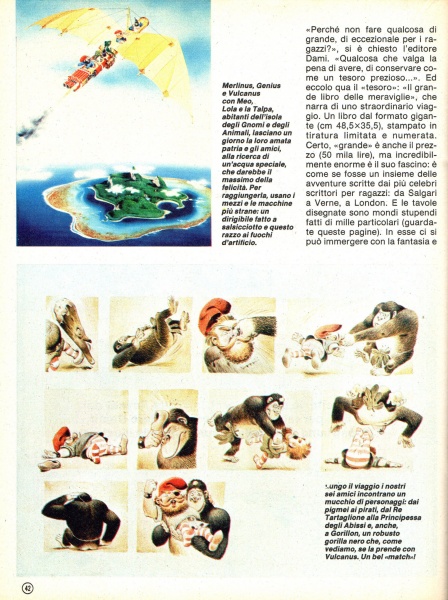 Merlinus, Genius e Vulcanus con Meo, Lola e la Talpa, abitanti dell'isola degli Gnomi e degli Animali, lasciano un giorno la loro amata patria e gli amici, alla ricerca di un'acqua speciale, che darebbe il massimo della felicità. Per raggiungerla, usano i mezzi e le macchine più strane: un dirigibile fatto a salsicciotto e questo razzo ai fuochi d'artificio.

«Perché non fare qualcosa di grande, di eccezionale per i ragazzi?», si è chiesto l'editore Dami. «Qualcosa che valga la pena di avere, di conservare come un tesoro prezioso...». Ed eccolo qua il «tesoro»: «Il grande libro delle meraviglie», che narra di uno straordinario viaggio. Un libro dal formato gigante (cm 48,5×35,5), stampato in tiratura limitata e numerata. Certo, «grande» è anche il prezzo (50 mila lire), ma incredibilmente enorme è il suo fascino: è come se fosse un insieme delle avventure scritte dai più celebri scrittori per ragazzi: da Salgari a Verne, a London. E le tavole disegnate sono mondi stupendi fatti di mille particolari (guardate queste pagine). In esse ci si può immergere con la fantasia e

Lungo il viaggio i nostri sei amici incontrano un mucchio di personaggi: dai pigmei ai pirati, dal Re Tartaglione alla Principessa degli Abissi e, anche, a Gorillon, un robusto gorilla nero che, come vediamo, se la prende con Vulcanus. Un bel «match»!

42